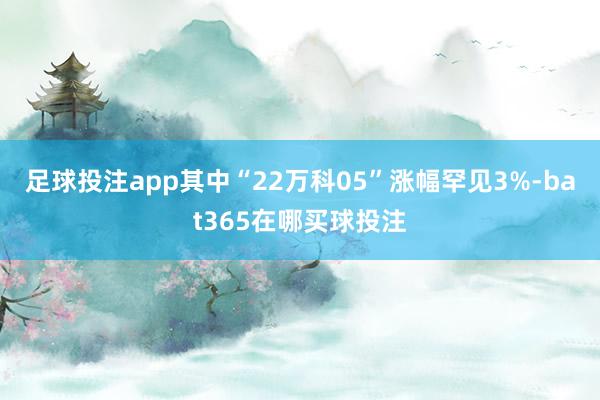 足球投注app其中“22万科05”涨幅罕见3%-bat365在哪买球投注